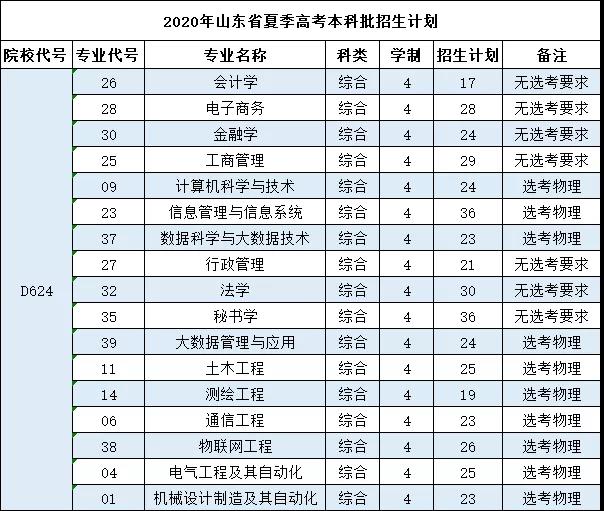 2020年山东省夏季高考本科批招生计划

| 院校代号 | 专业代号 | 专业名称 | 科类 | 学制 | 招生计划 | 备注 |
|---|---|---|---|---|---|---|
| D624 | 26 | 会计学 | 综合 | 4 | 17 | 无选考要求 |
| | 28 | 电子商务 | 综合 | 4 | 28 | 无选考要求 |
| | 30 | 金融学 | 综合 | 4 | 24 | 无选考要求 |
| | 25 | 工商管理 | 综合 | 4 | 29 | 无选考要求 |
| | 09 | 计算机科学与技术 | 综合 | 4 | 24 | 选考物理 |
| | 23 | 信息管理与信息系统 | 综合 | 4 | 36 | 选考物理 |
| | 37 | 数据科学与大数据技术 | 综合 | 4 | 23 | 选考物理 |
| | 27 | 行政管理 | 综合 | 4 | 21 | 无选考要求 |
| | 32 | 法学 | 综合 | 4 | 30 | 无选考要求 |
| | 35 | 秘书学 | 综合 | 4 | 36 | 无选考要求 |
| | 39 | 大数据管理与应用 | 综合 | 4 | 24 | 选考物理 |
| | 11 | 土木工程 | 综合 | 4 | 25 | 选考物理 |
| | 14 | 测绘工程 | 综合 | 4 | 19 | 选考物理 |
| | 06 | 通信工程 | 综合 | 4 | 23 | 选考物理 |
| | 38 | 物联网工程 | 综合 | 4 | 26 | 选考物理 |
| | 04 | 电气工程及其自动化 | 综合 | 4 | 25 | 选考物理 |
| | 01 | 机械设计制造及其自动化 | 综合 | 4 | 23 | 选考物理 |